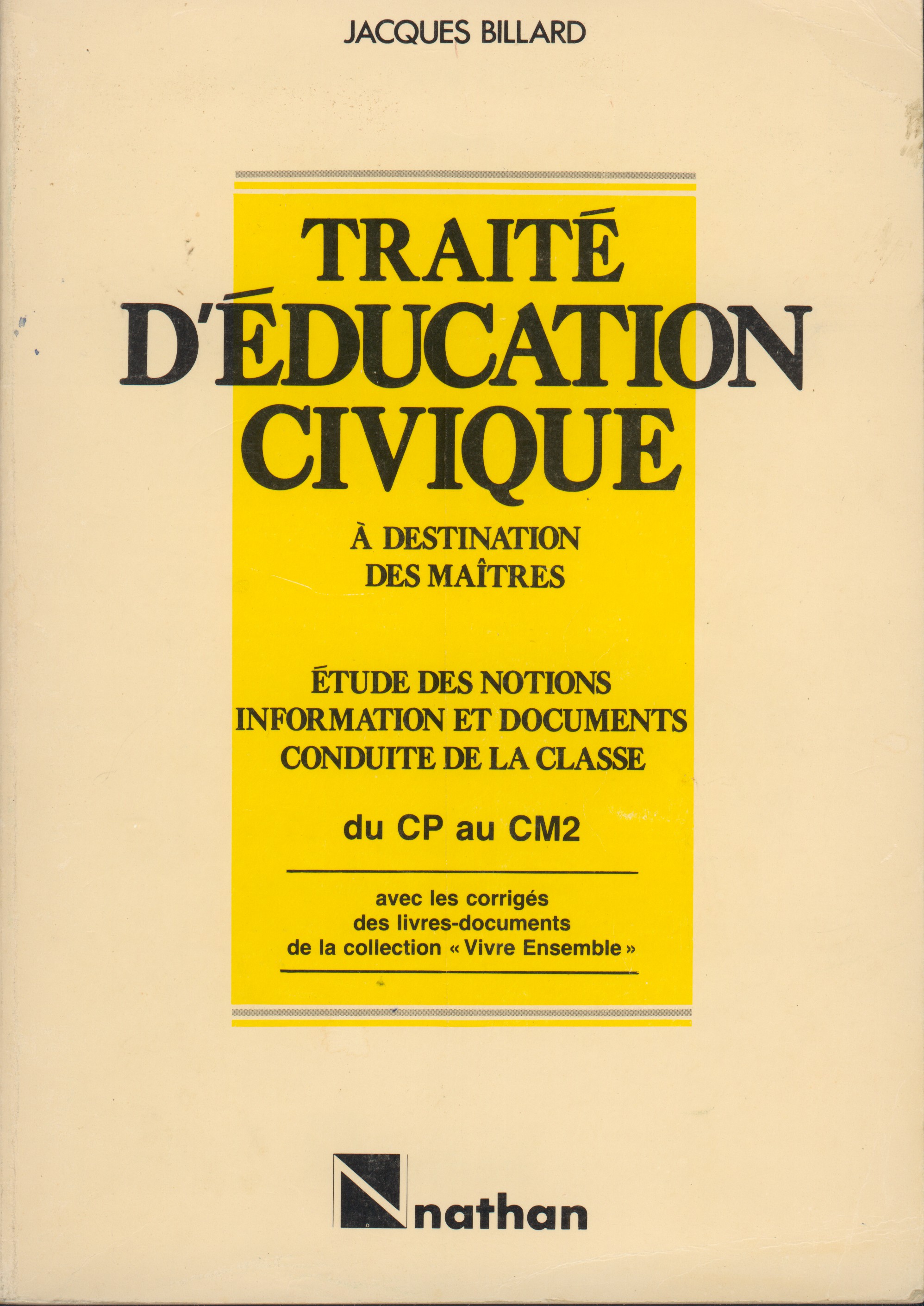 JACQUES BILLARD

TRAITÉ
D'ÉDUCATION
CIVIQUE

À DESTINATION
DES MAÎTRES

ÉTUDE DES NOTIONS
INFORMATION ET DOCUMENTS
CONDUITE DE LA CLASSE

du CP au CM2

avec les corrigés
des livres-documents
de la collection « Vivre Ensemble »

nathan